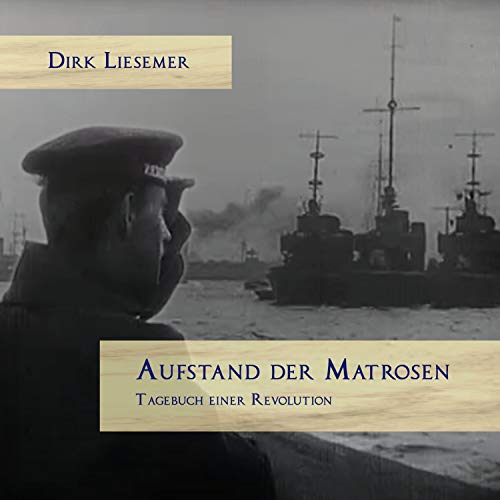 Dirk Liesemer

Aufstand der Matrosen
Tagebuch einer Revolution